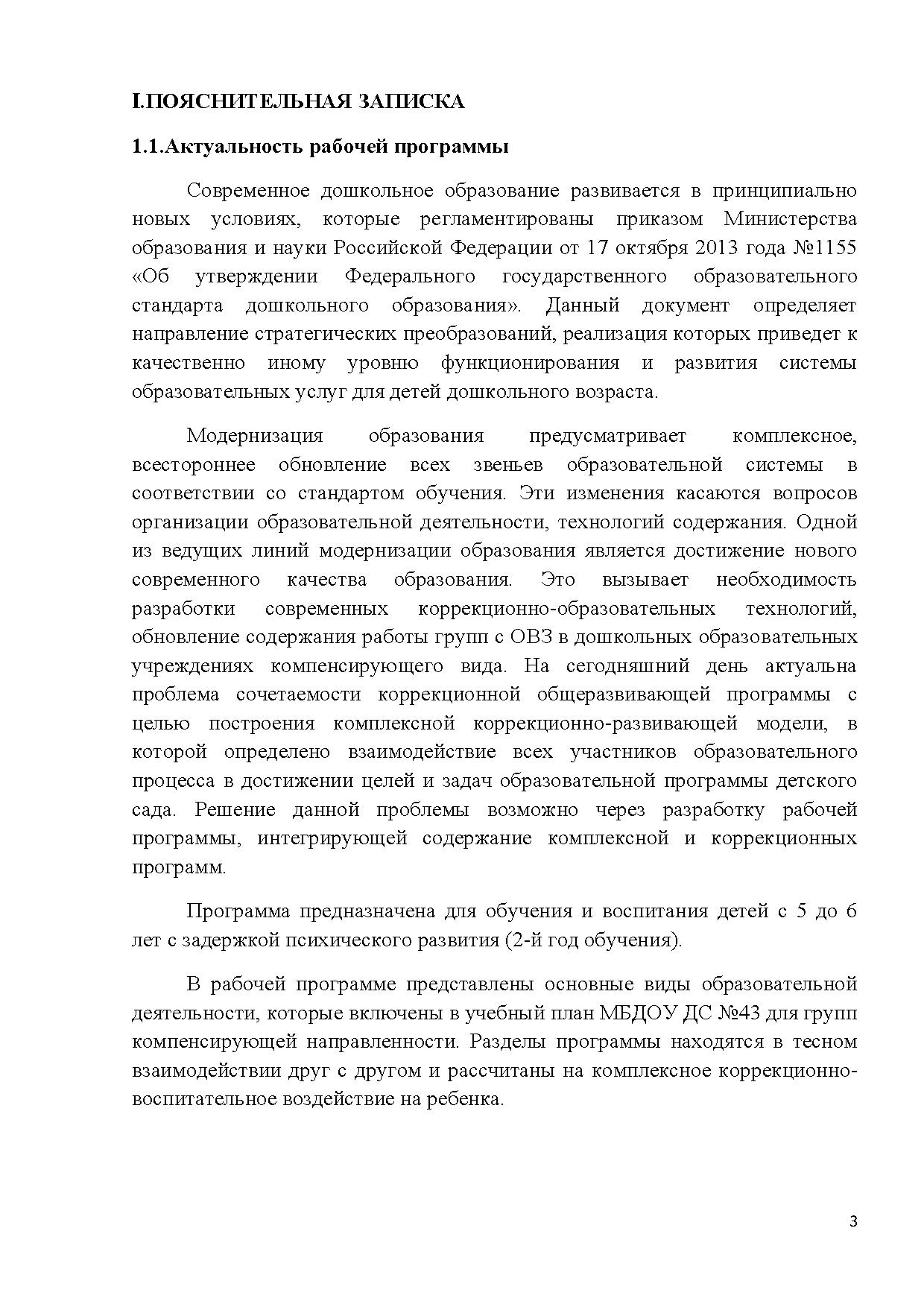 I.ПОЯСНИТЕЛЬНАЯ ЗАПИСКА

1.1.Актуальность рабочей программы

Современное дошкольное образование развивается в принципиально новых условиях, которые регламентированы приказом Министерства образования и науки Российской Федерации от 17 октября 2013 года №1155 «Об утверждении Федерального государственного образовательного стандарта дошкольного образования». Данный документ определяет направление стратегических преобразований, реализация которых приведет к качественно иному уровню функционирования и развития системы образовательных услуг для детей дошкольного возраста.

Модернизация образования предусматривает комплексное, всестороннее обновление всех звеньев образовательной системы в соответствии со стандартом обучения. Эти изменения касаются вопросов организации образовательной деятельности, технологий содержания. Одной из ведущих линий модернизации образования является достижение нового современного качества образования. Это вызывает необходимость разработки современных коррекционно-образовательных технологий, обновление содержания работы групп с ОВЗ в дошкольных образовательных учреждениях компенсирующего вида. На сегодняшний день актуальна проблема сочетаемости коррекционной общеразвивающей программы с целью построения комплексной коррекционно-развивающей модели, в которой определено взаимодействие всех участников образовательного процесса в достижении целей и задач образовательной программы детского сада. Решение данной проблемы возможно через разработку рабочей программы, интегрирующей содержание комплексной и коррекционных программ.

Программа предназначена для обучения и воспитания детей с 5 до 6 лет с задержкой психического развития (2-й год обучения).

В рабочей программе представлены основные виды образовательной деятельности, которые включены в учебный план МБДОУ ДС №43 для групп компенсирующей направленности. Разделы программы находятся в тесном взаимодействии друг с другом и рассчитаны на комплексное коррекционно-воспитательное воздействие на ребенка.

3